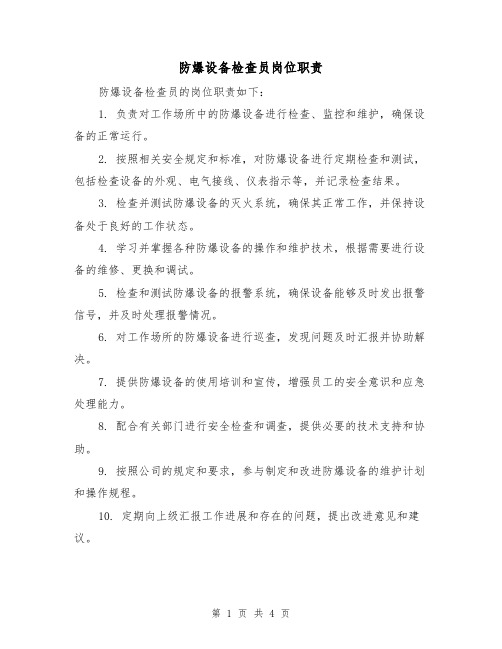 防爆设备检查员岗位职责

防爆设备检查员的岗位职责如下：

1. 负责对工作场所中的防爆设备进行检查、监控和维护，确保设备的正常运行。

2. 按照相关安全规定和标准，对防爆设备进行定期检查和测试，包括检查设备的外观、电气接线、仪表指示等，并记录检查结果。

3. 检查并测试防爆设备的灭火系统，确保其正常工作，并保持设备处于良好的工作状态。

4. 学习并掌握各种防爆设备的操作和维护技术，根据需要进行设备的维修、更换和调试。

5. 检查和测试防爆设备的报警系统，确保设备能够及时发出报警信号，并及时处理报警情况。

6. 对工作场所的防爆设备进行巡查，发现问题及时汇报并协助解决。

7. 提供防爆设备的使用培训和宣传，增强员工的安全意识和应急处理能力。

8. 配合有关部门进行安全检查和调查，提供必要的技术支持和协助。

9. 按照公司的规定和要求，参与制定和改进防爆设备的维护计划和操作规程。

10. 定期向上级汇报工作进展和存在的问题，提出改进意见和建议。

第 1 页 共 4 页